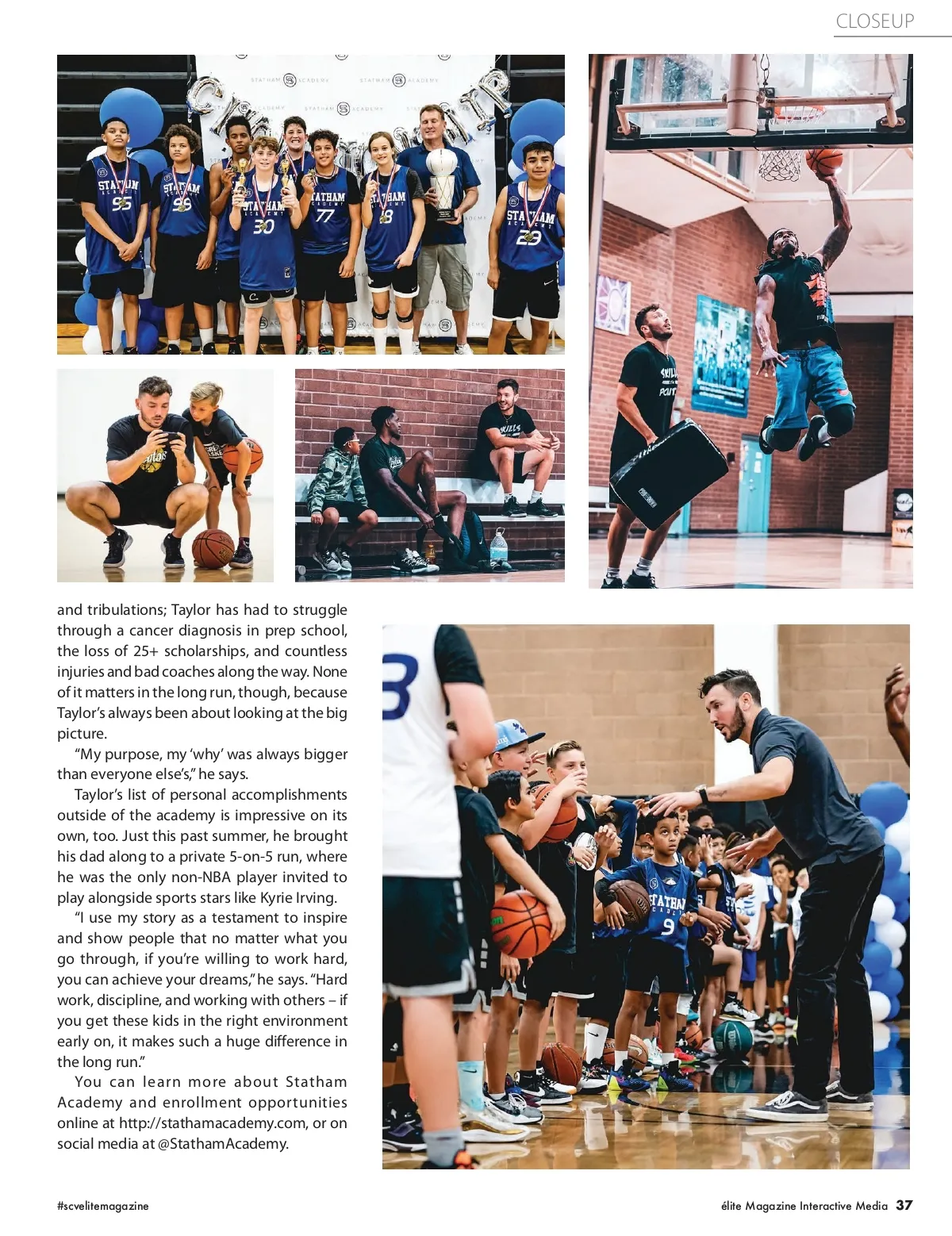 CLOSEUP

and tribulations; Taylor has had to struggle through a cancer diagnosis in prep school, the loss of 25+ scholarships, and countless injuries and bad coaches along the way. None of it matters in the long run, though, because Taylor's always been about looking at the big picture.

"My purpose, my 'why' was always bigger than everyone else's," he says.

Taylor's list of personal accomplishments outside of the academy is impressive on its own, too. Just this past summer, he brought his dad along to a private 5-on-5 run, where he was the only non-NBA player invited to play alongside sports stars like Kyrie Irving.

"I use my story as a testament to inspire and show people that no matter what you go through, if you're willing to work hard, you can achieve your dreams," he says. "Hard work, discipline, and working with others – if you get these kids in the right environment early on, it makes such a huge difference in the long run."

You can learn more about Statham Academy and enrollment opportunities online at http://stathamacademy.com, or on social media at @StathamAcademy.

#scvelitemagazine

élite Magazine Interactive Media 37